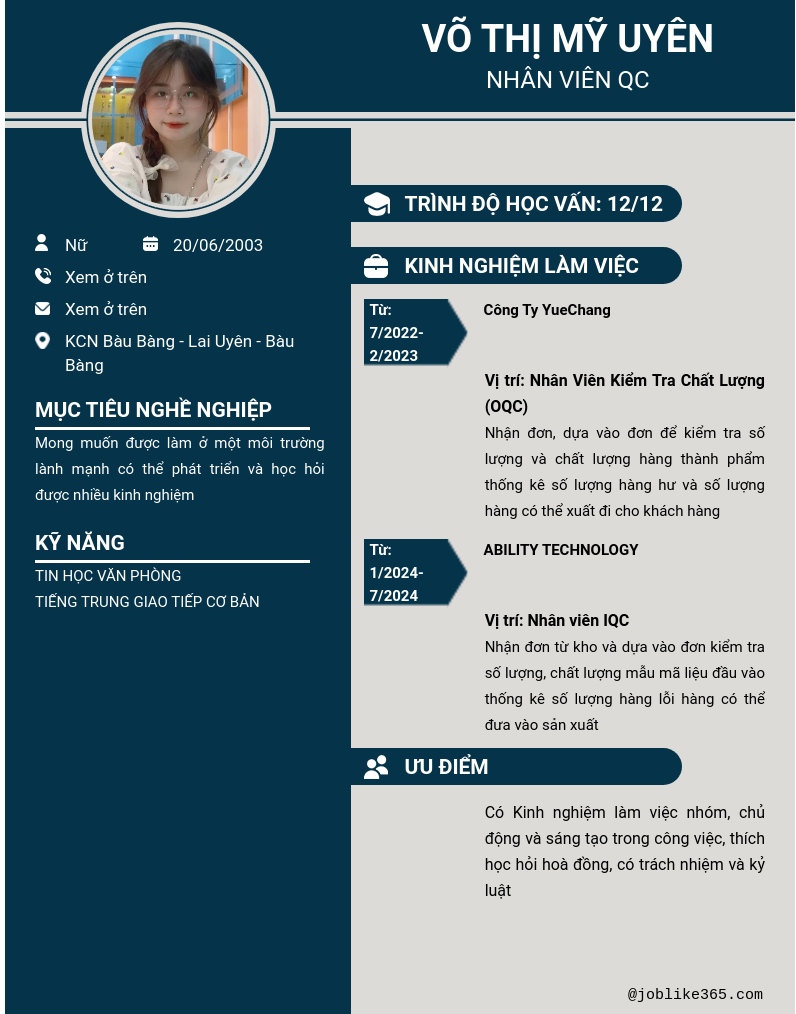 VÕ THỊ MỸ UYÊN
NHÂN VIÊN QC

Nữ
20/06/2003
Xem ở trên
Xem ở trên
KCN Bàu Bàng - Lai Uyên - Bàu Bàng

MỤC TIÊU NGHỀ NGHIỆP
Mong muốn được làm ở một môi trường lành mạnh có thể phát triển và học hỏi được nhiều kinh nghiệm

KỸ NĂNG
TIN HỌC VĂN PHÒNG
TIẾNG TRUNG GIAO TIẾP CƠ BẢN

TRÌNH ĐỘ HỌC VẤN: 12/12

KINH NGHIỆM LÀM VIỆC

Từ: 7/2022- 2/2023
Công Ty YueChang
Vị trí: Nhân Viên Kiểm Tra Chất Lượng (OQC)
Nhận đơn, dựa vào đơn để kiểm tra số lượng và chất lượng hàng thành phẩm thống kê số lượng hàng hư và số lượng hàng có thể xuất đi cho khách hàng

Từ: 1/2024- 7/2024
ABILITY TECHNOLOGY
Vị trí: Nhân viên IQC
Nhận đơn từ kho và dựa vào đơn kiểm tra số lượng, chất lượng mẫu mã liệu đầu vào thống kê số lượng hàng lỗi hàng có thể đưa vào sản xuất

ƯU ĐIỂM
Có Kinh nghiệm làm việc nhóm, chủ động và sáng tạo trong công việc, thích học hỏi hoà đồng, có trách nhiệm và kỷ luật

@joblike365.com